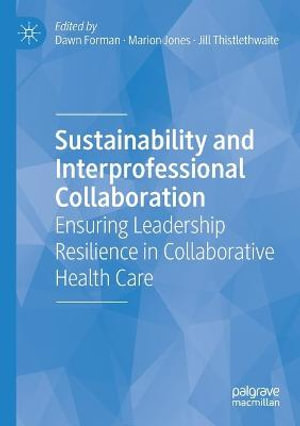 Edited by
Dawn Forman · Marion Jones · Jill Thistlethwaite

Sustainability and Interprofessional Collaboration
Ensuring Leadership Resilience in Collaborative Health Care

palgrave
macmillan